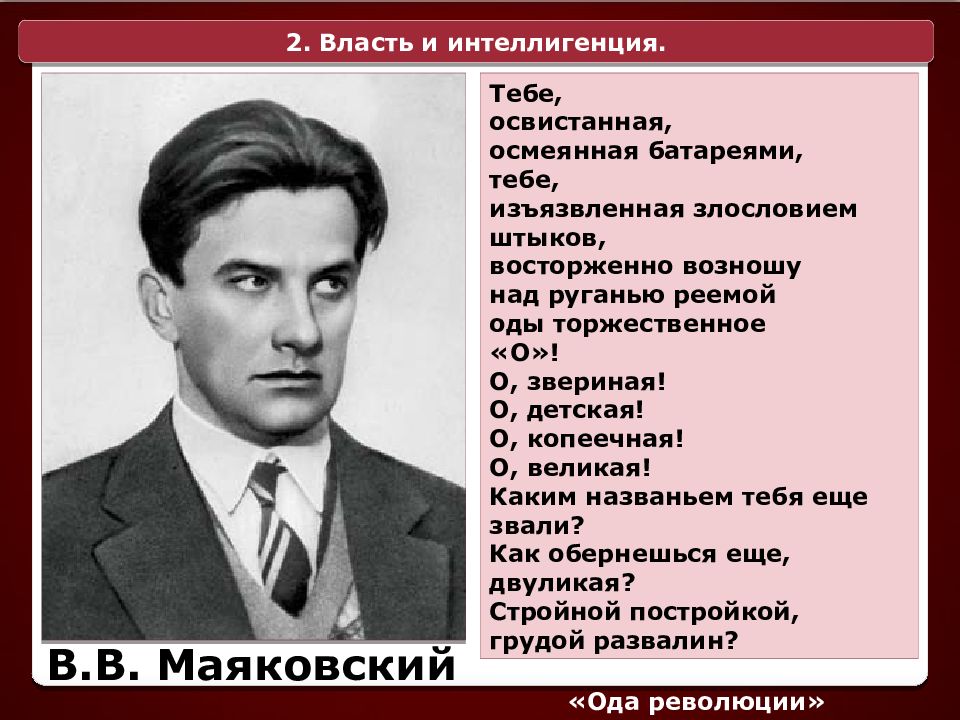 2. Власть и интеллигенция.

Тебе,
освистанная,
осмеянная батареями,
тебе,
изъязвленная злословием штыков,
восторженно возношу
над руганью реемой
оды торжественное
«О»!
О, звериная!
О, детская!
О, копеечная!
О, великая!
Каким названьем тебя еще звали?
Как обернешься еще, двуликая?
Стройной постройкой,
грудой развалин?

В.В. Маяковский

«Ода революции»